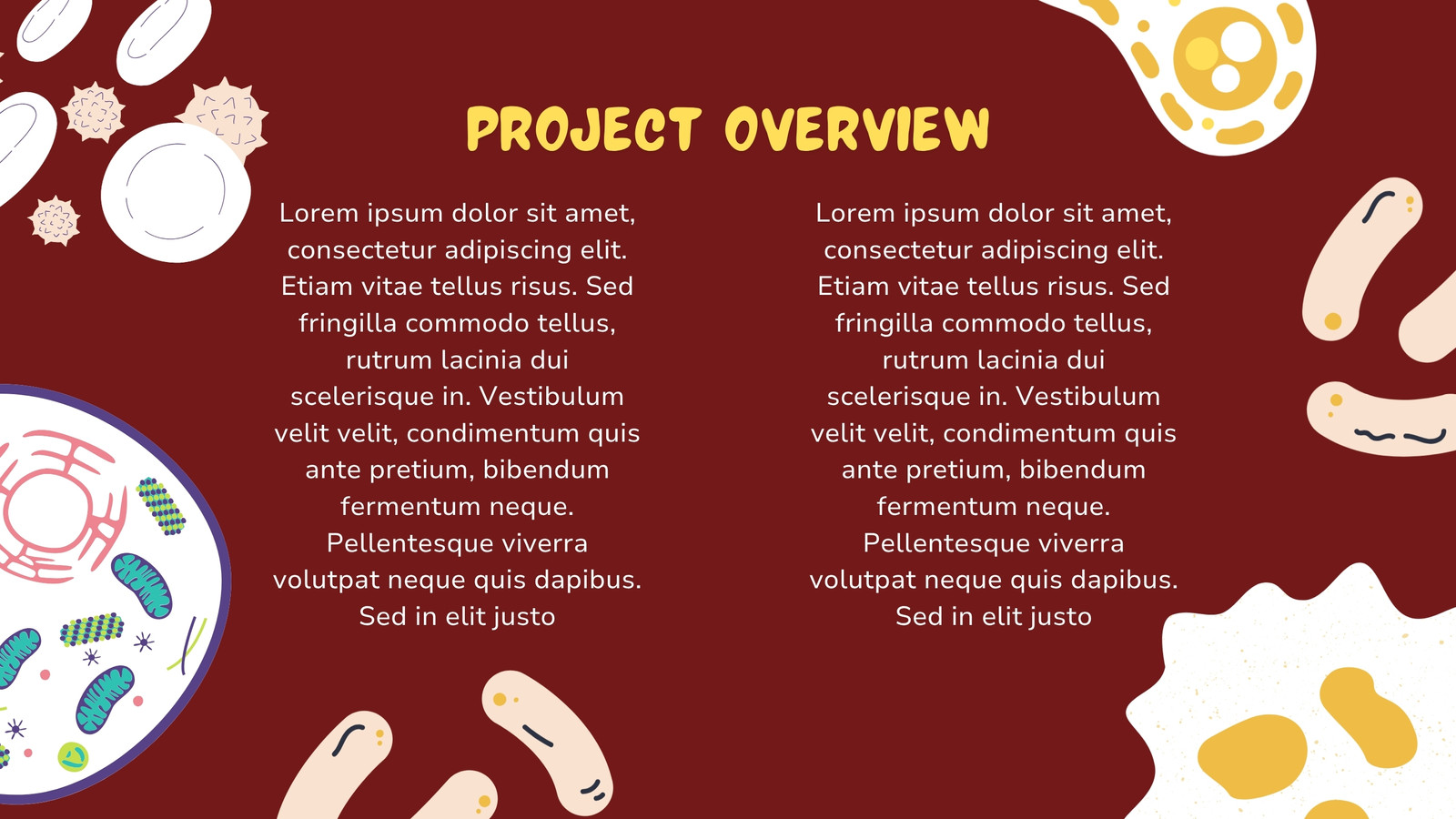 PROJECT OVERVIEW

Lorem ipsum dolor sit amet, consectetur adipiscing elit. Etiam vitae tellus risus. Sed fringilla commodo tellus, rutrum lacinia dui scelerisque in. Vestibulum velit velit, condimentum quis ante pretium, bibendum fermentum neque. Pellentesque viverra volutpat neque quis dapibus. Sed in elit justo

Lorem ipsum dolor sit amet, consectetur adipiscing elit. Etiam vitae tellus risus. Sed fringilla commodo tellus, rutrum lacinia dui scelerisque in. Vestibulum velit velit, condimentum quis ante pretium, bibendum fermentum neque. Pellentesque viverra volutpat neque quis dapibus. Sed in elit justo